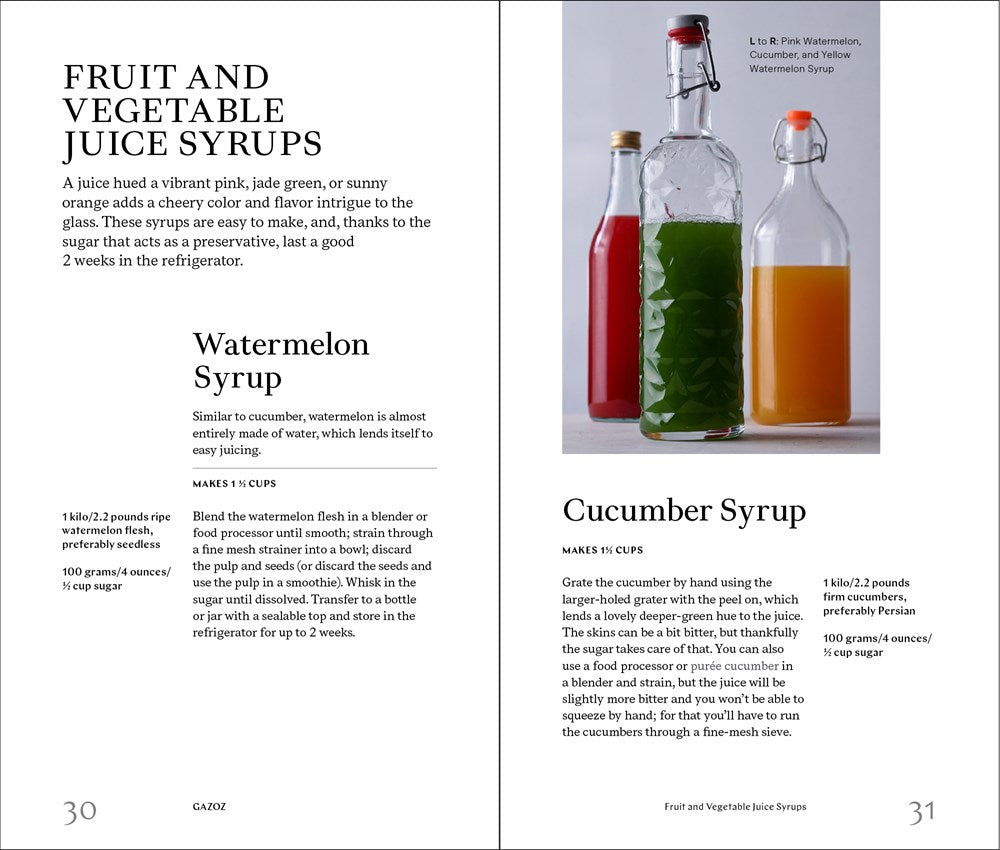 FRUIT AND VEGETABLE JUICE SYRUPS

A juice hued a vibrant pink, jade green, or sunny orange adds a cheery color and flavor intrigue to the glass. These syrups are easy to make, and, thanks to the sugar that acts as a preservative, last a good 2 weeks in the refrigerator.

Watermelon Syrup

Similar to cucumber, watermelon is almost entirely made of water, which lends itself to easy juicing.

MAKES 1 ½ CUPS

1 kilo/2.2 pounds ripe watermelon flesh, preferably seedless

100 grams/4 ounces/ ½ cup sugar

Blend the watermelon flesh in a blender or food processor until smooth; strain through a fine mesh strainer into a bowl; discard the pulp and seeds (or discard the seeds and use the pulp in a smoothie). Whisk in the sugar until dissolved. Transfer to a bottle or jar with a sealable top and store in the refrigerator for up to 2 weeks.

30 GAZOZ

L to R: Pink Watermelon, Cucumber, and Yellow Watermelon Syrup

Cucumber Syrup

MAKES 1½ CUPS

Grate the cucumber by hand using the larger-holed grater with the peel on, which lends a lovely deeper-green hue to the juice. The skins can be a bit bitter, but thankfully the sugar takes care of that. You can also use a food processor or purée cucumber in a blender and strain, but the juice will be slightly more bitter and you won't be able to squeeze by hand; for that you'll have to run the cucumbers through a fine-mesh sieve.

1 kilo/2.2 pounds firm cucumbers, preferably Persian

100 grams/4 ounces/ ½ cup sugar

Fruit and Vegetable Juice Syrups 31